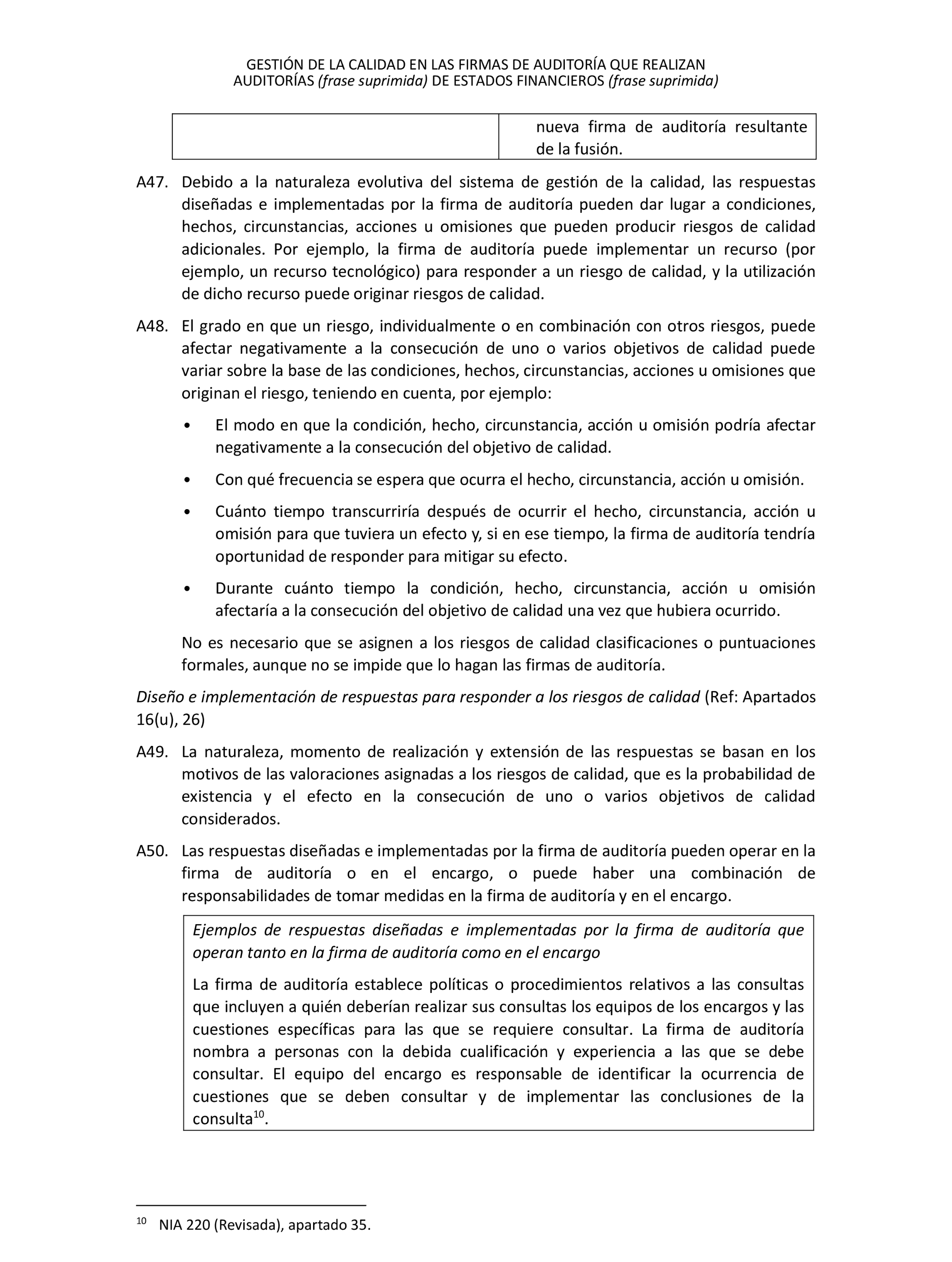 GESTIÓN DE LA CALIDAD EN LAS FIRMAS DE AUDITORÍA QUE REALIZAN AUDITORÍAS (frase suprimida) DE ESTADOS FINANCIEROS (frase suprimida)

| | nueva firma de auditoría resultante de la fusión. |
|---|---|

A47. Debido a la naturaleza evolutiva del sistema de gestión de la calidad, las respuestas diseñadas e implementadas por la firma de auditoría pueden dar lugar a condiciones, hechos, circunstancias, acciones u omisiones que pueden producir riesgos de calidad adicionales. Por ejemplo, la firma de auditoría puede implementar un recurso (por ejemplo, un recurso tecnológico) para responder a un riesgo de calidad, y la utilización de dicho recurso puede originar riesgos de calidad.

A48. El grado en que un riesgo, individualmente o en combinación con otros riesgos, puede afectar negativamente a la consecución de uno o varios objetivos de calidad puede variar sobre la base de las condiciones, hechos, circunstancias, acciones u omisiones que originan el riesgo, teniendo en cuenta, por ejemplo:

• El modo en que la condición, hecho, circunstancia, acción u omisión podría afectar negativamente a la consecución del objetivo de calidad.

• Con qué frecuencia se espera que ocurra el hecho, circunstancia, acción u omisión.

• Cuánto tiempo transcurriría después de ocurrir el hecho, circunstancia, acción u omisión para que tuviera un efecto y, si en ese tiempo, la firma de auditoría tendría oportunidad de responder para mitigar su efecto.

• Durante cuánto tiempo la condición, hecho, circunstancia, acción u omisión afectaría a la consecución del objetivo de calidad una vez que hubiera ocurrido.

No es necesario que se asignen a los riesgos de calidad clasificaciones o puntuaciones formales, aunque no se impide que lo hagan las firmas de auditoría.

Diseño e implementación de respuestas para responder a los riesgos de calidad (Ref: Apartados 16(u), 26)

A49. La naturaleza, momento de realización y extensión de las respuestas se basan en los motivos de las valoraciones asignadas a los riesgos de calidad, que es la probabilidad de existencia y el efecto en la consecución de uno o varios objetivos de calidad considerados.

A50. Las respuestas diseñadas e implementadas por la firma de auditoría pueden operar en la firma de auditoría o en el encargo, o puede haber una combinación de responsabilidades de tomar medidas en la firma de auditoría y en el encargo.

Ejemplos de respuestas diseñadas e implementadas por la firma de auditoría que operan tanto en la firma de auditoría como en el encargo

La firma de auditoría establece políticas o procedimientos relativos a las consultas que incluyen a quién deberían realizar sus consultas los equipos de los encargos y las cuestiones específicas para las que se requiere consultar. La firma de auditoría nombra a personas con la debida cualificación y experiencia a las que se debe consultar. El equipo del encargo es responsable de identificar la ocurrencia de cuestiones que se deben consultar y de implementar las conclusiones de la consulta$^{10}$.

$^{10}$ NIA 220 (Revisada), apartado 35.